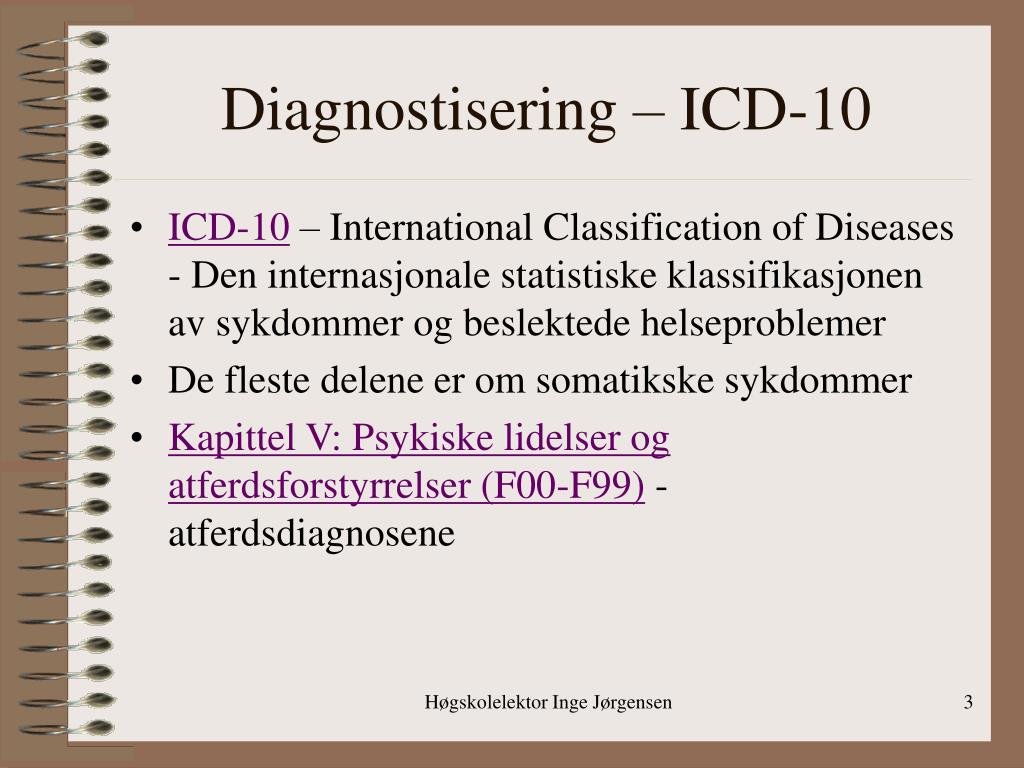 Diagnostisering – ICD-10

• ICD-10 – International Classification of Diseases - Den internasjonale statistiske klassifikasjonen av sykdommer og beslektede helseproblemer
• De fleste delene er om somatikske sykdommer
• Kapittel V: Psykiske lidelser og atferdsforstyrrelser (F00-F99) - atferdsdiagnosene

Høgskolelektor Inge Jørgensen

3